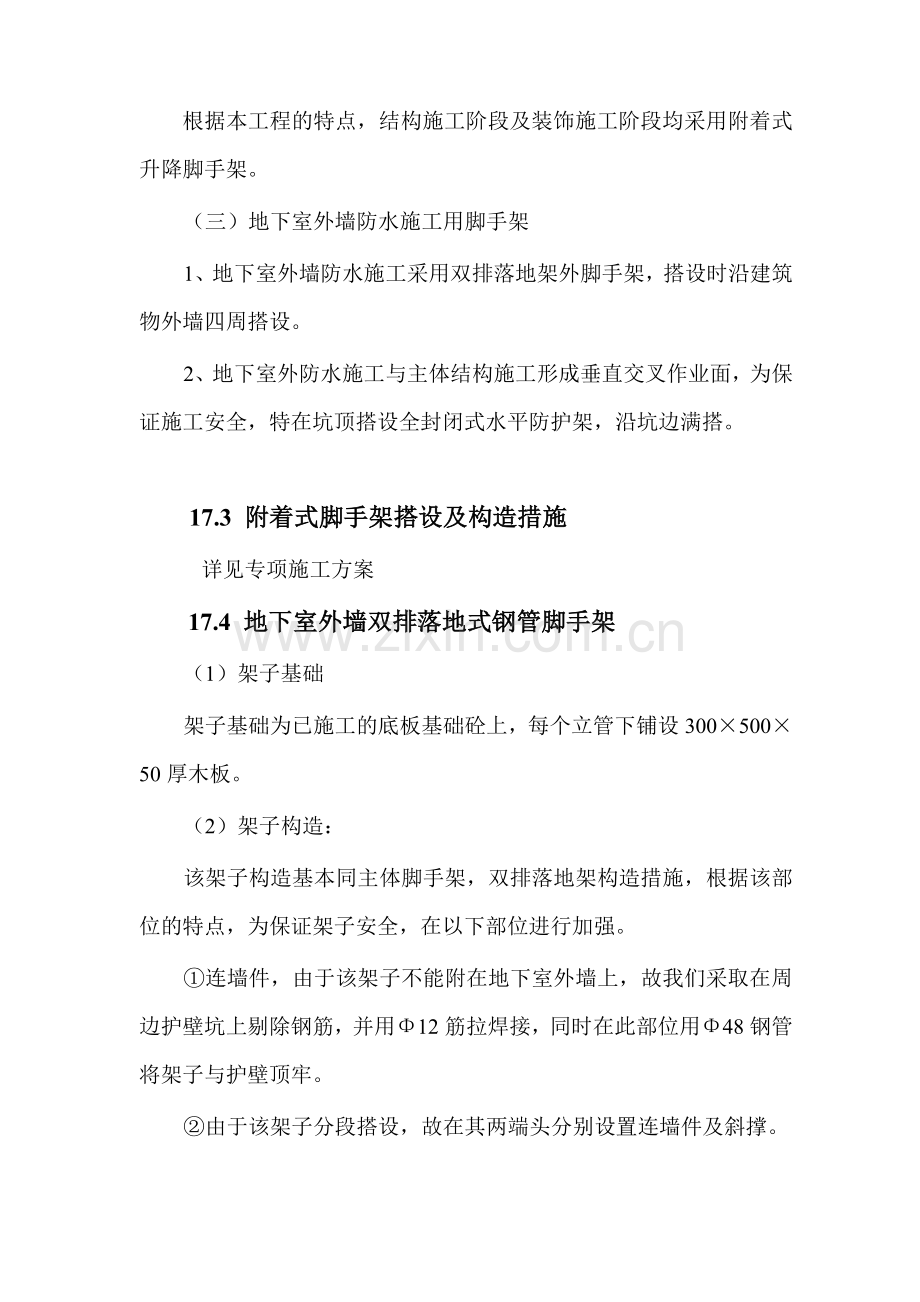 根据本工程的特点，结构施工阶段及装饰施工阶段均采用附着式升降脚手架。

（三）地下室外墙防水施工用脚手架

1、地下室外墙防水施工采用双排落地架外脚手架，搭设时沿建筑物外墙四周搭设。

2、地下室外防水施工与主体结构施工形成垂直交叉作业面，为保证施工安全，特在坑顶搭设全封闭式水平防护架，沿坑边满搭。

17.3 附着式脚手架搭设及构造措施

详见专项施工方案

17.4 地下室外墙双排落地式钢管脚手架

（1）架子基础

架子基础为已施工的底板基础砼上，每个立管下铺设300×500×50厚木板。

（2）架子构造：

该架子构造基本同主体脚手架，双排落地架构造措施，根据该部位的特点，为保证架子安全，在以下部位进行加强。

①连墙件，由于该架子不能附在地下室外墙上，故我们采取在周边护壁坑上剔除钢筋，并用Φ12筋拉焊接，同时在此部位用Φ48钢管将架子与护壁顶牢。

②由于该架子分段搭设，故在其两端头分别设置连墙件及斜撑。

www.zixin.com.cn